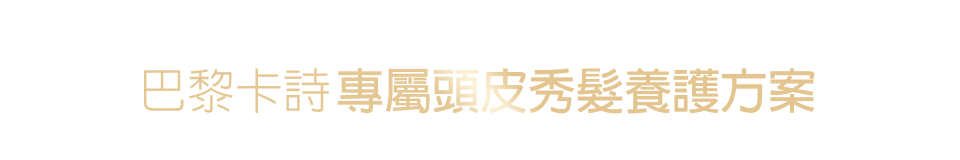 巴黎卡詩 專屬頭皮秀髮養護方案